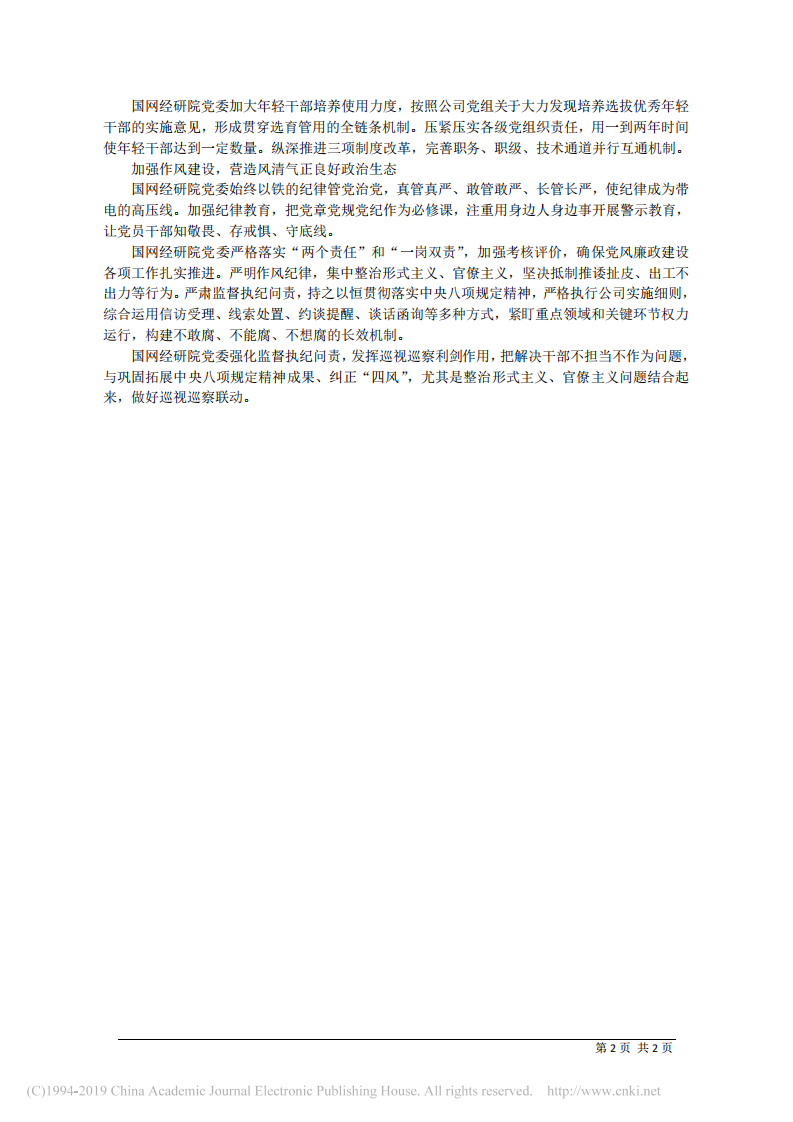 国网经研院党委加大年轻干部培养使用力度，按照公司党组关于大力发现培养选拔优秀年轻干部的实施意见，形成贯穿选育管用的全链条机制。压紧压实各级党组织责任，用一到两年时间使年轻干部达到一定数量。纵深推进三项制度改革，完善职务、职级、技术通道并行互通机制。

加强作风建设，营造风清气正良好政治生态

国网经研院党委始终以铁的纪律管党治党，真管真严、敢管敢严、长管长严，使纪律成为带电的高压线。加强纪律教育，把党章党规党纪作为必修课，注重用身边人身边事开展警示教育，让党员干部知敬畏、存戒惧、守底线。

国网经研院党委严格落实“两个责任”和“一岗双责”，加强考核评价，确保党风廉政建设各项工作扎实推进。严明作风纪律，集中整治形式主义、官僚主义，坚决抵制推诿扯皮、出工不出力等行为。严肃监督执纪问责，持之以恒贯彻落实中央八项规定精神，严格执行公司实施细则，综合运用信访受理、线索处置、约谈提醒、谈话函询等多种方式，紧盯重点领域和关键环节权力运行，构建不敢腐、不能腐、不想腐的长效机制。

国网经研院党委强化监督执纪问责，发挥巡视巡察利剑作用，把解决干部不担当不作为问题，与巩固拓展中央八项规定精神成果、纠正“四风”，尤其是整治形式主义、官僚主义问题结合起来，做好巡视巡察联动。

第 2 页 共 2 页

(C)1994-2019 China Academic Journal Electronic Publishing House. All rights reserved. http://www.cnki.net